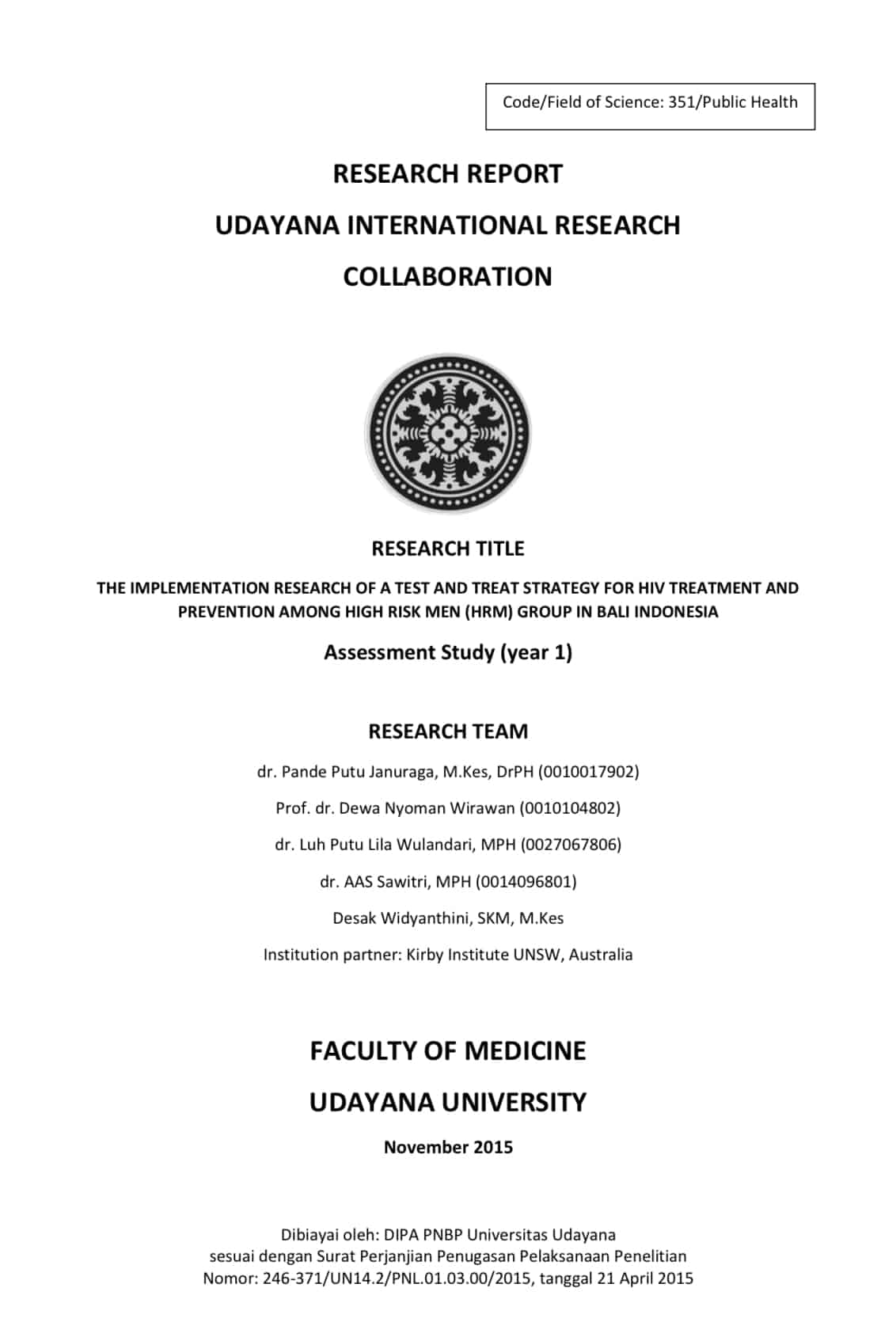 Code/Field of Science: 351/Public Health

RESEARCH REPORT
UDAYANA INTERNATIONAL RESEARCH
COLLABORATION

RESEARCH TITLE

THE IMPLEMENTATION RESEARCH OF A TEST AND TREAT STRATEGY FOR HIV TREATMENT AND PREVENTION AMONG HIGH RISK MEN (HRM) GROUP IN BALI INDONESIA

Assessment Study (year 1)

RESEARCH TEAM

dr. Pande Putu Januraga, M.Kes, DrPH (0010017902)

Prof. dr. Dewa Nyoman Wirawan (0010104802)

dr. Luh Putu Lila Wulandari, MPH (0027067806)

dr. AAS Sawitri, MPH (0014096801)

Desak Widyanthini, SKM, M.Kes

Institution partner: Kirby Institute UNSW, Australia

FACULTY OF MEDICINE

UDAYANA UNIVERSITY

November 2015

Dibiayai oleh: DIPA PNBP Universitas Udayana
sesuai dengan Surat Perjanjian Penugasan Pelaksanaan Penelitian
Nomor: 246-371/UN14.2/PNL.01.03.00/2015, tanggal 21 April 2015